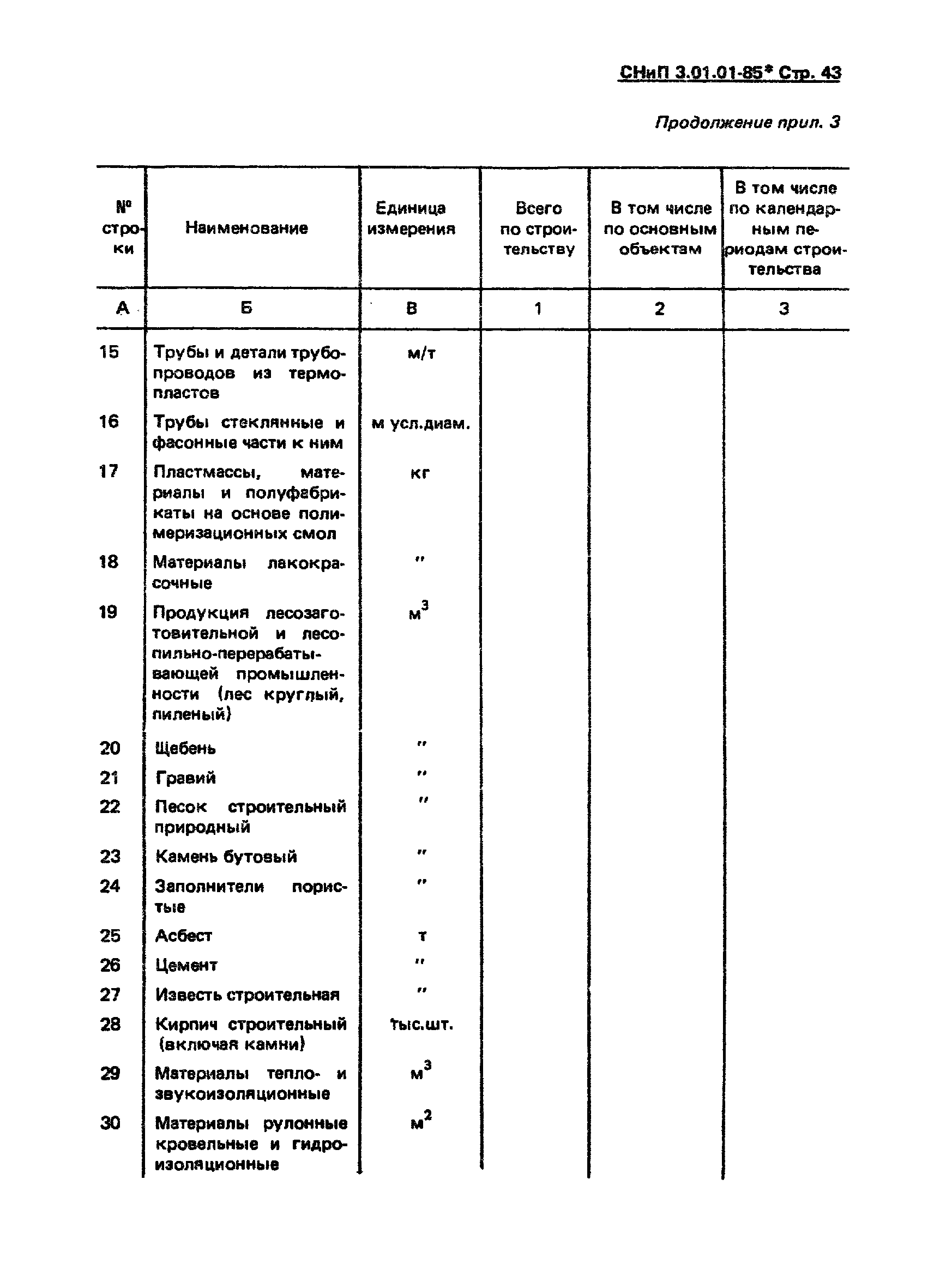 СНиП 3.01.01-85* Стр. 43

Продолжение прил. 3

| № строки | Наименование | Единица измерения | Всего по строительству | В том числе по основным объектам | В том числе по календарным периодам строительства |
|---|---|---|---|---|---|
| А | Б | В | 1 | 2 | 3 |
| 15 | Трубы и детали трубопроводов из термопластов | м/т | | | |
| 16 | Трубы стеклянные и фасонные части к ним | м усл.диам. | | | |
| 17 | Пластмассы, материалы и полуфабрикаты на основе полимеризационных смол | кг | | | |
| 18 | Материалы лакокрасочные | " | | | |
| 19 | Продукция лесозаготовительной и лесопильно-перерабатывающей промышленности (лес круглый, пиленый) | $м^3$ | | | |
| 20 | Щебень | " | | | |
| 21 | Гравий | " | | | |
| 22 | Песок строительный природный | " | | | |
| 23 | Камень бутовый | " | | | |
| 24 | Заполнители пористые | " | | | |
| 25 | Асбест | т | | | |
| 26 | Цемент | " | | | |
| 27 | Известь строительная | " | | | |
| 28 | Кирпич строительный (включая камни) | тыс.шт. | | | |
| 29 | Материалы тепло- и звукоизоляционные | $м^3$ | | | |
| 30 | Материалы рулонные кровельные и гидроизоляционные | $м^2$ | | | |